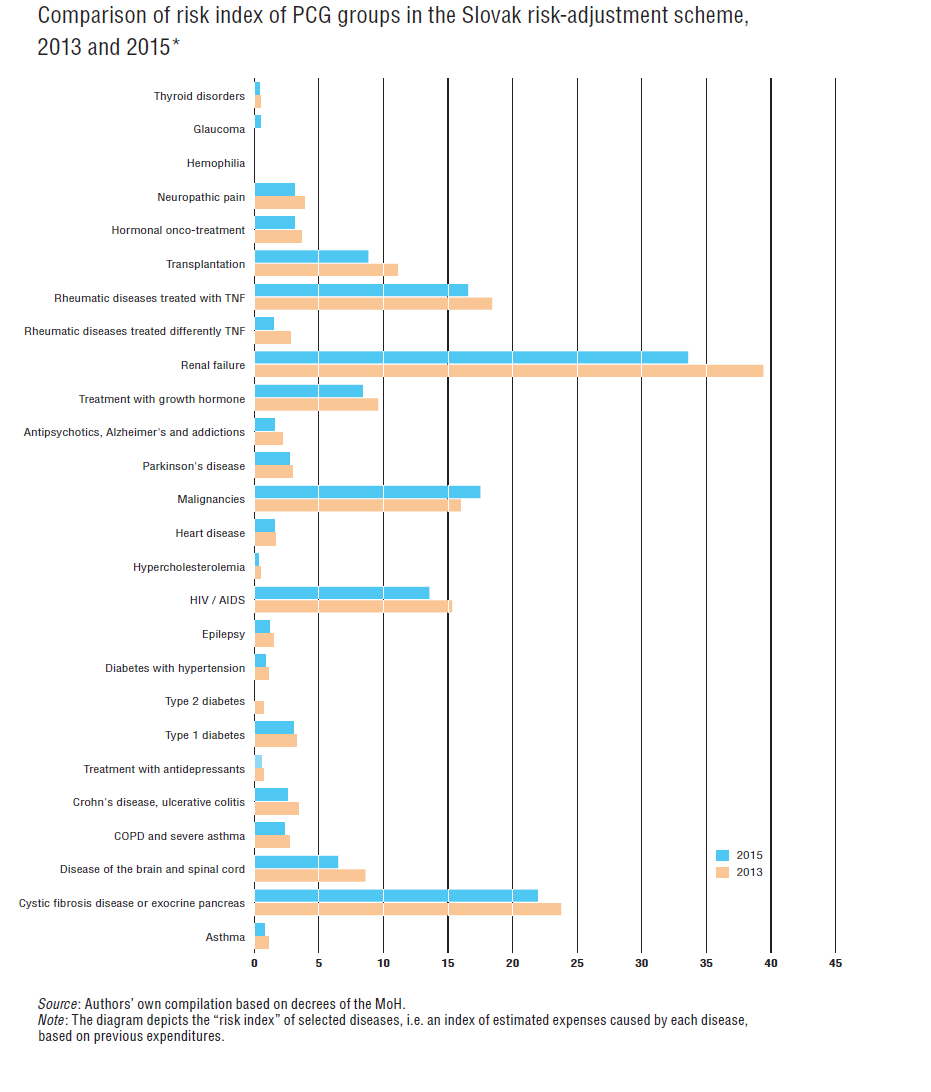 Comparison of risk index of PCG groups in the Slovak risk-adjustment scheme, 2013 and 2015*

Thyroid disorders
Glaucoma
Hemophilia
Neuropathic pain
Hormonal onco-treatment
Transplantation
Rheumatic diseases treated with TNF
Rheumatic diseases treated differently TNF
Renal failure
Treatment with growth hormone
Antipsychotics, Alzheimer's and addictions
Parkinson's disease
Malignancies
Heart disease
Hypercholesterolemia
HIV / AIDS
Epilepsy
Diabetes with hypertension
Type 2 diabetes
Type 1 diabetes
Treatment with antidepressants
Crohn's disease, ulcerative colitis
COPD and severe asthma
Disease of the brain and spinal cord
Cystic fibrosis disease or exocrine pancreas
Asthma

2015
2013

0 5 10 15 20 25 30 35 40 45

Source: Authors' own compilation based on decrees of the MoH.
Note: The diagram depicts the "risk index" of selected diseases, i.e. an index of estimated expenses caused by each disease, based on previous expenditures.